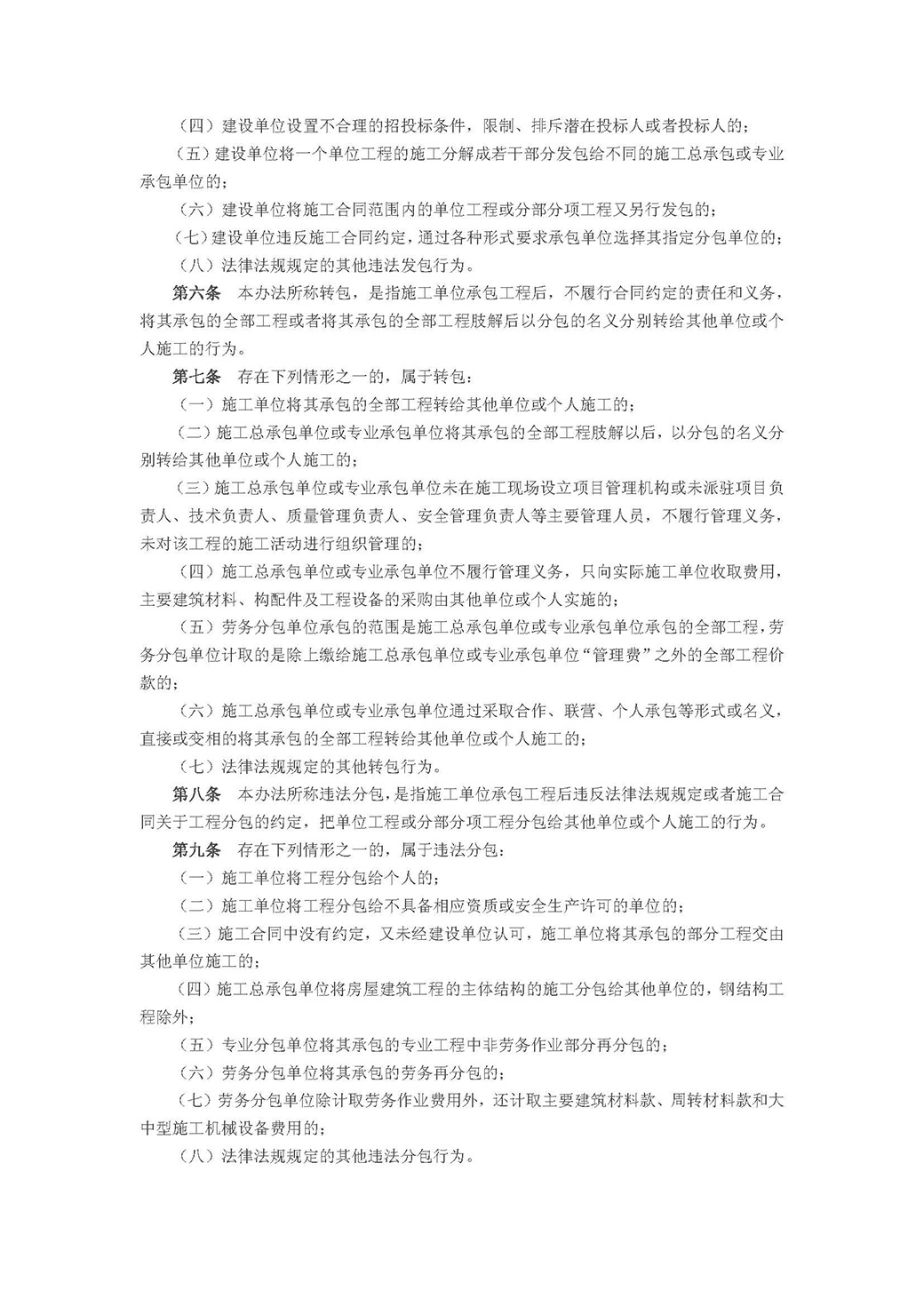 （四）建设单位设置不合理的招投标条件，限制、排斥潜在投标人或者投标人的；

（五）建设单位将一个单位工程的施工分解成若干部分发包给不同的施工总承包或专业承包单位的；

（六）建设单位将施工合同范围内的单位工程或分部分项工程又另行发包的；

（七）建设单位违反施工合同约定，通过各种形式要求承包单位选择其指定分包单位的；

（八）法律法规规定的其他违法发包行为。

第六条　本办法所称转包，是指施工单位承包工程后，不履行合同约定的责任和义务，将其承包的全部工程或者将其承包的全部工程肢解后以分包的名义分别转给其他单位或个人施工的行为。

第七条　存在下列情形之一的，属于转包：

（一）施工单位将其承包的全部工程转给其他单位或个人施工的；

（二）施工总承包单位或专业承包单位将其承包的全部工程肢解以后，以分包的名义分别转给其他单位或个人施工的；

（三）施工总承包单位或专业承包单位未在施工现场设立项目管理机构或未派驻项目负责人、技术负责人、质量管理负责人、安全管理负责人等主要管理人员，不履行管理义务，未对该工程的施工活动进行组织管理的；

（四）施工总承包单位或专业承包单位不履行管理义务，只向实际施工单位收取费用，主要建筑材料、构配件及工程设备的采购由其他单位或个人实施的；

（五）劳务分包单位承包的范围是施工总承包单位或专业承包单位承包的全部工程，劳务分包单位计取的是除上缴给施工总承包单位或专业承包单位“管理费”之外的全部工程价款的；

（六）施工总承包单位或专业承包单位通过采取合作、联营、个人承包等形式或名义，直接或变相的将其承包的全部工程转给其他单位或个人施工的；

（七）法律法规规定的其他转包行为。

第八条　本办法所称违法分包，是指施工单位承包工程后违反法律法规规定或者施工合同关于工程分包的约定，把单位工程或分部分项工程分包给其他单位或个人施工的行为。

第九条　存在下列情形之一的，属于违法分包：

（一）施工单位将工程分包给个人的；

（二）施工单位将工程分包给不具备相应资质或安全生产许可的单位的；

（三）施工合同中没有约定，又未经建设单位认可，施工单位将其承包的部分工程交由其他单位施工的；

（四）施工总承包单位将房屋建筑工程的主体结构的施工分包给其他单位的，钢结构工程除外；

（五）专业分包单位将其承包的专业工程中非劳务作业部分再分包的；

（六）劳务分包单位将其承包的劳务再分包的；

（七）劳务分包单位除计取劳务作业费用外，还计取主要建筑材料款、周转材料款和大中型施工机械设备费用的；

（八）法律法规规定的其他违法分包行为。